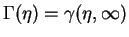 $\Gamma(\eta) = \gamma(\eta, \infty)$